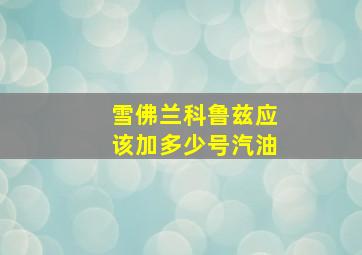 雪佛兰科鲁兹应该加多少号汽油